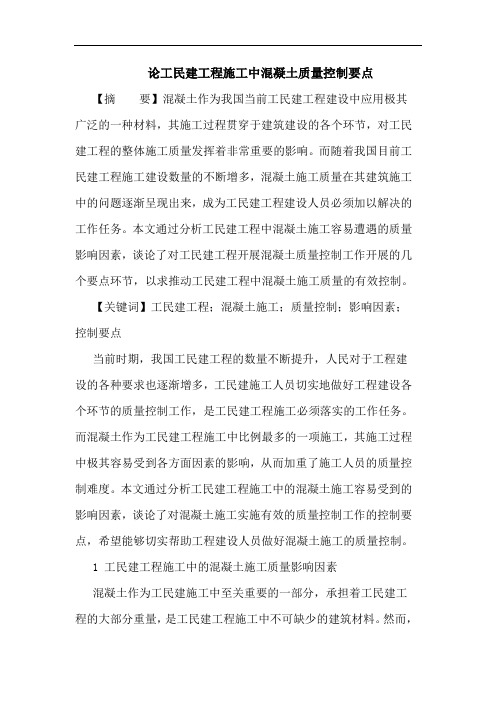 论工民建工程施工中混凝土质量控制要点

【摘　　要】混凝土作为我国当前工民建工程建设中应用极其广泛的一种材料，其施工过程贯穿于建筑建设的各个环节，对工民建工程的整体施工质量发挥着非常重要的影响。而随着我国目前工民建工程施工建设数量的不断增多，混凝土施工质量在其建筑施工中的问题逐渐呈现出来，成为工民建工程建设人员必须加以解决的工作任务。本文通过分析工民建工程中混凝土施工容易遭遇的质量影响因素，谈论了对工民建工程开展混凝土质量控制工作开展的几个要点环节，以求推动工民建工程中混凝土施工质量的有效控制。

【关键词】工民建工程；混凝土施工；质量控制；影响因素；控制要点

当前时期，我国工民建工程的数量不断提升，人民对于工程建设的各种要求也逐渐增多，工民建施工人员切实地做好工程建设各个环节的质量控制工作，是工民建工程施工必须落实的工作任务。而混凝土作为工民建工程施工中比例最多的一项施工，其施工过程中极其容易受到各方面因素的影响，从而加重了施工人员的质量控制难度。本文通过分析工民建工程施工中的混凝土施工容易受到的影响因素，谈论了对混凝土施工实施有效的质量控制工作的控制要点，希望能够切实帮助工程建设人员做好混凝土施工的质量控制。

1 工民建工程施工中的混凝土施工质量影响因素

混凝土作为工民建施工中至关重要的一部分，承担着工民建工程的大部分重量，是工民建工程施工中不可缺少的建筑材料。然而，